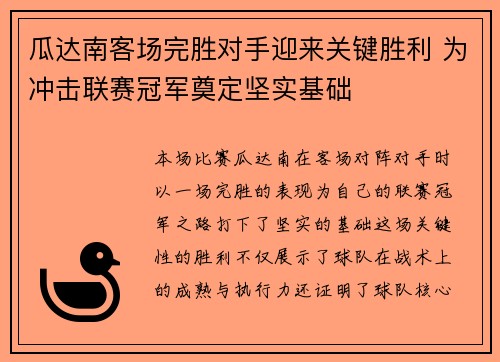 瓜达南客场完胜对手迎来关键胜利 为冲击联赛冠军奠定坚实基础

本场比赛瓜达南在客场对阵对手时以一场完胜的表现为自己的联赛冠军之路打下了坚实的基础这场关键性的胜利不仅展示了球队在战术上的成熟与执行力还证明了球队核心